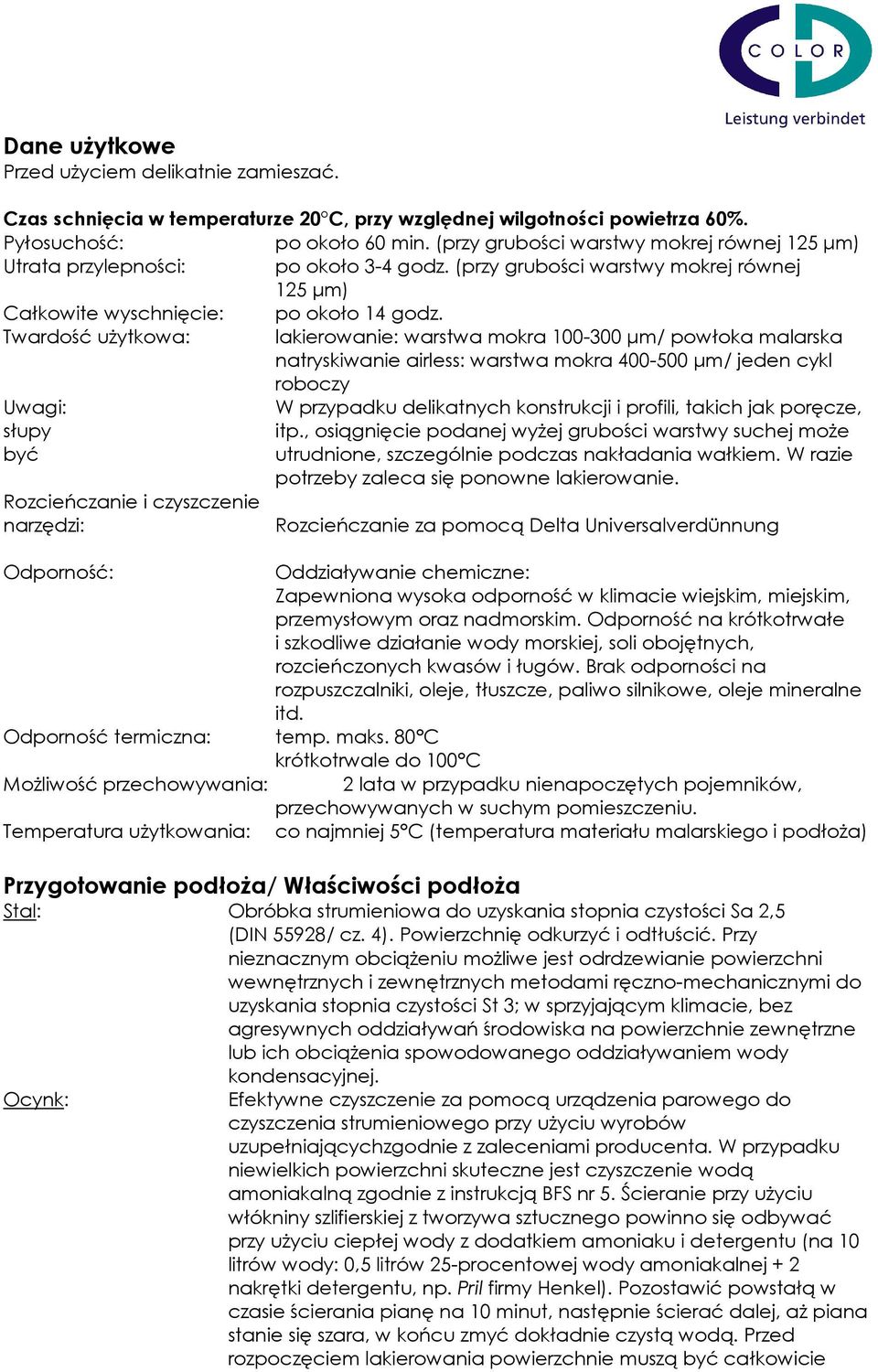 COLOR
Leistung verbindet

Dane użytkowe
Przed użyciem delikatnie zamieszać.

Czas schnięcia w temperaturze 20°C, przy względnej wilgotności powietrza 60%.
Pyłosuchość: po około 60 min. (przy grubości warstwy mokrej równej 125 µm)
Utrata przylepności: po około 3-4 godz. (przy grubości warstwy mokrej równej 125 µm)
Całkowite wyschnięcie: po około 14 godz.
Twardość użytkowa: lakierowanie: warstwa mokra 100-300 µm/ powłoka malarska natryskiwanie airless: warstwa mokra 400-500 µm/ jeden cykl roboczy
Uwagi: W przypadku delikatnych konstrukcji i profili, takich jak poręcze, słupy itp., osiągnięcie podanej wyżej grubości warstwy suchej może być utrudnione, szczególnie podczas nakładania wałkiem. W razie potrzeby zaleca się ponowne lakierowanie.
Rozcieńczanie i czyszczenie narzędzi: Rozcieńczanie za pomocą Delta Universalverdünnung

Odporność: Oddziaływanie chemiczne:
Zapewniona wysoka odporność w klimacie wiejskim, miejskim, przemysłowym oraz nadmorskim. Odporność na krótkotrwałe i szkodliwe działanie wody morskiej, soli obojętnych, rozcieńczonych kwasów i ługów. Brak odporności na rozpuszczalniki, oleje, tłuszcze, paliwo silnikowe, oleje mineralne itd.
Odporność termiczna: temp. maks. 80°C
krótkotrwale do 100°C
Możliwość przechowywania: 2 lata w przypadku nienapoczętych pojemników, przechowywanych w suchym pomieszczeniu.
Temperatura użytkowania: co najmniej 5°C (temperatura materiału malarskiego i podłoża)

Przygotowanie podłoża/ Właściwości podłoża
Stal: Obróbka strumieniowa do uzyskania stopnia czystości Sa 2,5 (DIN 55928/ cz. 4). Powierzchnię odkurzyć i odtłuścić. Przy nieznacznym obciążeniu możliwe jest odrdzewianie powierzchni wewnętrznych i zewnętrznych metodami ręczno-mechanicznymi do uzyskania stopnia czystości St 3; w sprzyjającym klimacie, bez agresywnych oddziaływań środowiska na powierzchnie zewnętrzne lub ich obciążenia spowodowanego oddziaływaniem wody kondensacyjnej.
Ocynk: Efektywne czyszczenie za pomocą urządzenia parowego do czyszczenia strumieniowego przy użyciu wyrobów uzupełniającychzgodnie z zaleceniami producenta. W przypadku niewielkich powierzchni skuteczne jest czyszczenie wodą amoniakalną zgodnie z instrukcją BFS nr 5. Ścieranie przy użyciu włókniny szlifierskiej z tworzywa sztucznego powinno się odbywać przy użyciu ciepłej wody z dodatkiem amoniaku i detergentu (na 10 litrów wody: 0,5 litrów 25-procentowej wody amoniakalnej + 2 nakrętki detergentu, np. Pril firmy Henkel). Pozostawić powstałą w czasie ścierania pianę na 10 minut, następnie ścierać dalej, aż piana stanie się szara, w końcu zmyć dokładnie czystą wodą. Przed rozpoczęciem lakierowania powierzchnie muszą być całkowicie